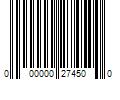 0 00000 27450 0